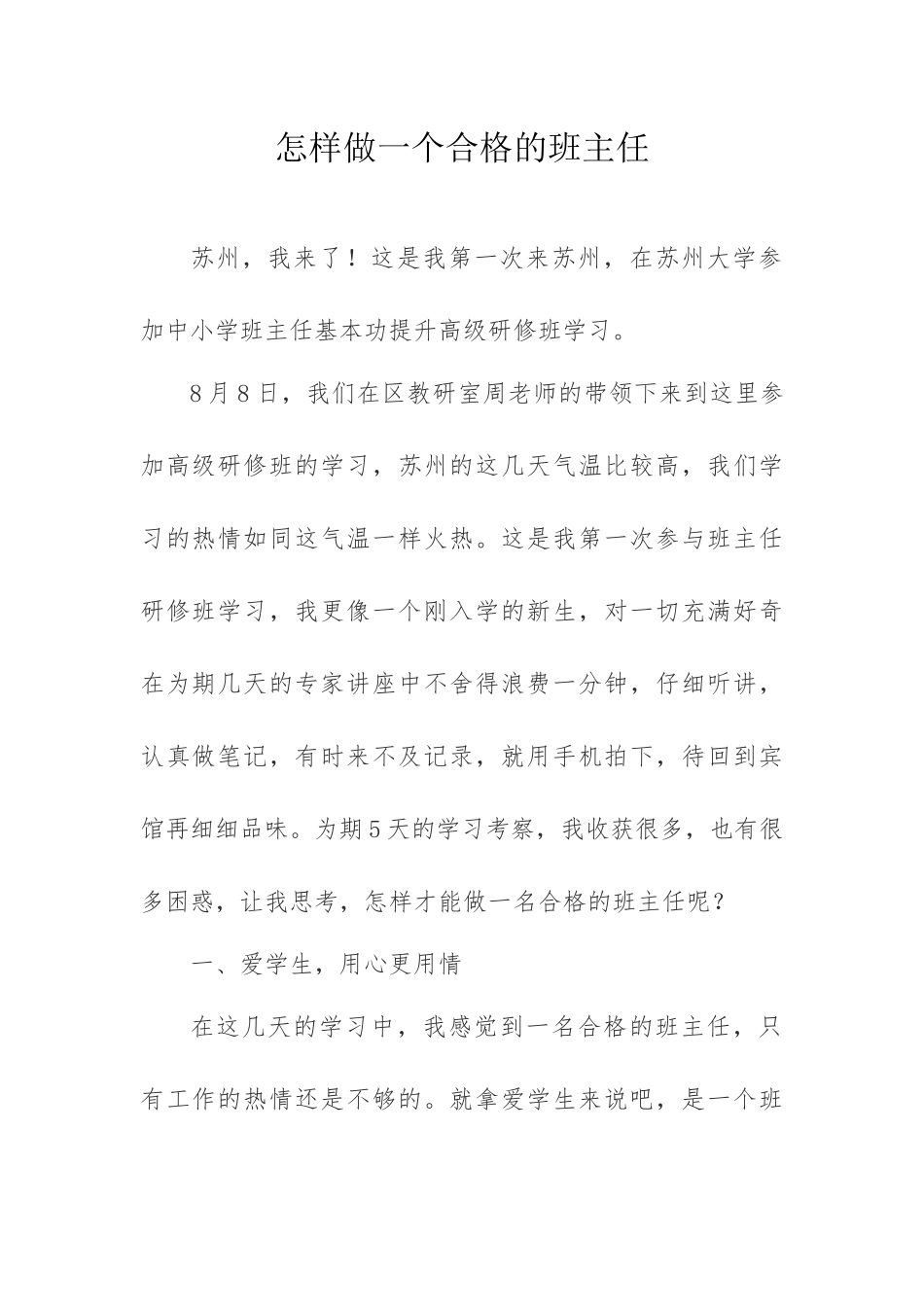 怎样做一个合格的班主任

苏州，我来了！这是我第一次来苏州，在苏州大学参加中小学班主任基本功提升高级研修班学习。

8月8日，我们在区教研室周老师的带领下来到这里参加高级研修班的学习，苏州的这几天气温比较高，我们学习的热情如同这气温一样火热。这是我第一次参与班主任研修班学习，我更像一个刚入学的新生，对一切充满好奇在为期几天的专家讲座中不舍得浪费一分钟，仔细听讲，认真做笔记，有时来不及记录，就用手机拍下，待回到宾馆再细细品味。为期5天的学习考察，我收获很多，也有很多困惑，让我思考，怎样才能做一名合格的班主任呢？

一、爱学生，用心更用情

在这几天的学习中，我感觉到一名合格的班主任，只有工作的热情还是不够的。就拿爱学生来说吧，是一个班